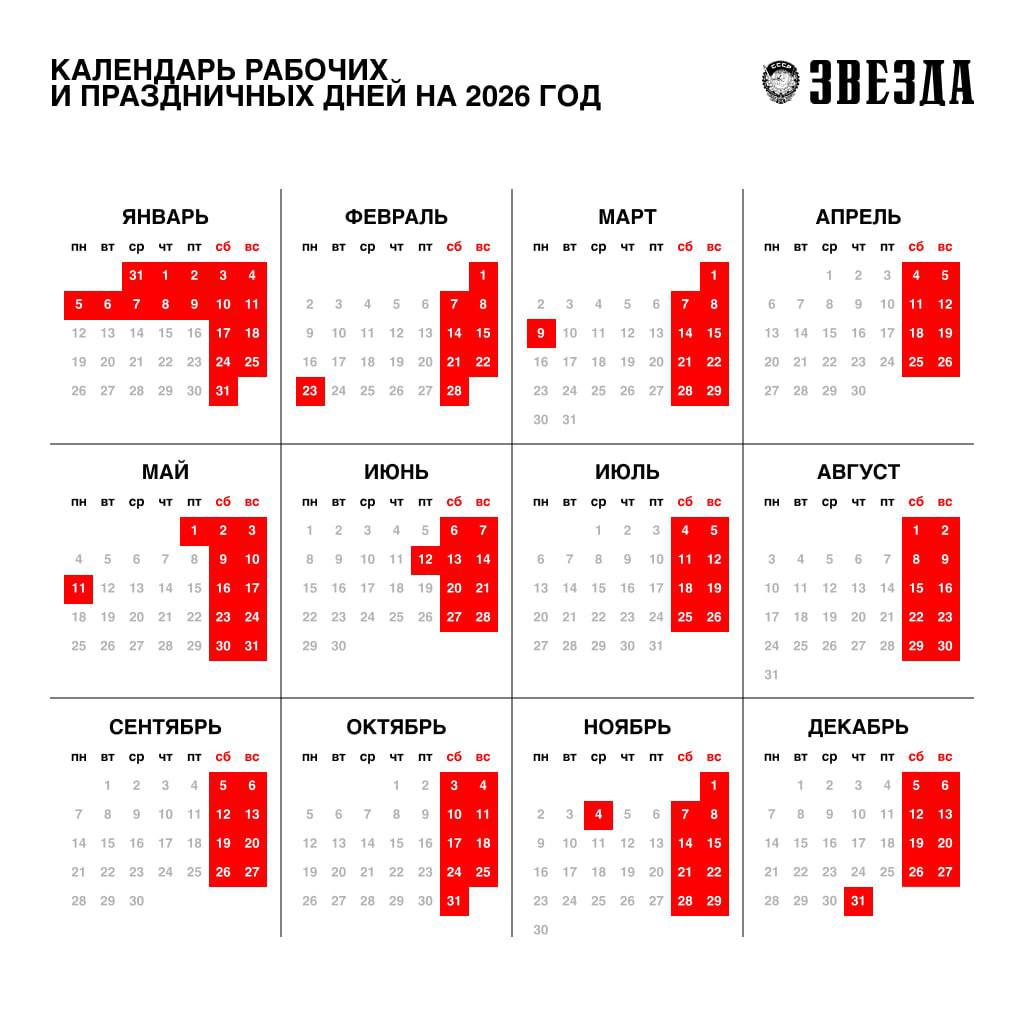 КАЛЕНДАРЬ РАБОЧИХ
И ПРАЗДНИЧНЫХ ДНЕЙ НА 2026 ГОД

СССР ЗВЕЗДА

ЯНВАРЬ

| пн | вт | ср | чт | пт | сб | вс |
|---|---|---|---|---|---|---|
| | | 31 | 1 | 2 | 3 | 4 |
| 5 | 6 | 7 | 8 | 9 | 10 | 11 |
| 12 | 13 | 14 | 15 | 16 | 17 | 18 |
| 19 | 20 | 21 | 22 | 23 | 24 | 25 |
| 26 | 27 | 28 | 29 | 30 | 31 | |

ФЕВРАЛЬ

| пн | вт | ср | чт | пт | сб | вс |
|---|---|---|---|---|---|---|
| | | | | | | 1 |
| 2 | 3 | 4 | 5 | 6 | 7 | 8 |
| 9 | 10 | 11 | 12 | 13 | 14 | 15 |
| 16 | 17 | 18 | 19 | 20 | 21 | 22 |
| 23 | 24 | 25 | 26 | 27 | 28 | |

МАРТ

| пн | вт | ср | чт | пт | сб | вс |
|---|---|---|---|---|---|---|
| | | | | | | 1 |
| 2 | 3 | 4 | 5 | 6 | 7 | 8 |
| 9 | 10 | 11 | 12 | 13 | 14 | 15 |
| 16 | 17 | 18 | 19 | 20 | 21 | 22 |
| 23 | 24 | 25 | 26 | 27 | 28 | 29 |
| 30 | 31 | | | | | |

АПРЕЛЬ

| пн | вт | ср | чт | пт | сб | вс |
|---|---|---|---|---|---|---|
| | | 1 | 2 | 3 | 4 | 5 |
| 6 | 7 | 8 | 9 | 10 | 11 | 12 |
| 13 | 14 | 15 | 16 | 17 | 18 | 19 |
| 20 | 21 | 22 | 23 | 24 | 25 | 26 |
| 27 | 28 | 29 | 30 | | | |

МАЙ

| пн | вт | ср | чт | пт | сб | вс |
|---|---|---|---|---|---|---|
| | | | | 1 | 2 | 3 |
| 4 | 5 | 6 | 7 | 8 | 9 | 10 |
| 11 | 12 | 13 | 14 | 15 | 16 | 17 |
| 18 | 19 | 20 | 21 | 22 | 23 | 24 |
| 25 | 26 | 27 | 28 | 29 | 30 | 31 |

ИЮНЬ

| пн | вт | ср | чт | пт | сб | вс |
|---|---|---|---|---|---|---|
| 1 | 2 | 3 | 4 | 5 | 6 | 7 |
| 8 | 9 | 10 | 11 | 12 | 13 | 14 |
| 15 | 16 | 17 | 18 | 19 | 20 | 21 |
| 22 | 23 | 24 | 25 | 26 | 27 | 28 |
| 29 | 30 | | | | | |

ИЮЛЬ

| пн | вт | ср | чт | пт | сб | вс |
|---|---|---|---|---|---|---|
| | | 1 | 2 | 3 | 4 | 5 |
| 6 | 7 | 8 | 9 | 10 | 11 | 12 |
| 13 | 14 | 15 | 16 | 17 | 18 | 19 |
| 20 | 21 | 22 | 23 | 24 | 25 | 26 |
| 27 | 28 | 29 | 30 | 31 | | |

АВГУСТ

| пн | вт | ср | чт | пт | сб | вс |
|---|---|---|---|---|---|---|
| | | | | | 1 | 2 |
| 3 | 4 | 5 | 6 | 7 | 8 | 9 |
| 10 | 11 | 12 | 13 | 14 | 15 | 16 |
| 17 | 18 | 19 | 20 | 21 | 22 | 23 |
| 24 | 25 | 26 | 27 | 28 | 29 | 30 |
| 31 | | | | | | |

СЕНТЯБРЬ

| пн | вт | ср | чт | пт | сб | вс |
|---|---|---|---|---|---|---|
| | 1 | 2 | 3 | 4 | 5 | 6 |
| 7 | 8 | 9 | 10 | 11 | 12 | 13 |
| 14 | 15 | 16 | 17 | 18 | 19 | 20 |
| 21 | 22 | 23 | 24 | 25 | 26 | 27 |
| 28 | 29 | 30 | | | | |

ОКТЯБРЬ

| пн | вт | ср | чт | пт | сб | вс |
|---|---|---|---|---|---|---|
| | | | 1 | 2 | 3 | 4 |
| 5 | 6 | 7 | 8 | 9 | 10 | 11 |
| 12 | 13 | 14 | 15 | 16 | 17 | 18 |
| 19 | 20 | 21 | 22 | 23 | 24 | 25 |
| 26 | 27 | 28 | 29 | 30 | 31 | |

НОЯБРЬ

| пн | вт | ср | чт | пт | сб | вс |
|---|---|---|---|---|---|---|
| | | | | | | 1 |
| 2 | 3 | 4 | 5 | 6 | 7 | 8 |
| 9 | 10 | 11 | 12 | 13 | 14 | 15 |
| 16 | 17 | 18 | 19 | 20 | 21 | 22 |
| 23 | 24 | 25 | 26 | 27 | 28 | 29 |
| 30 | | | | | | |

ДЕКАБРЬ

| пн | вт | ср | чт | пт | сб | вс |
|---|---|---|---|---|---|---|
| | 1 | 2 | 3 | 4 | 5 | 6 |
| 7 | 8 | 9 | 10 | 11 | 12 | 13 |
| 14 | 15 | 16 | 17 | 18 | 19 | 20 |
| 21 | 22 | 23 | 24 | 25 | 26 | 27 |
| 28 | 29 | 30 | 31 | | | |